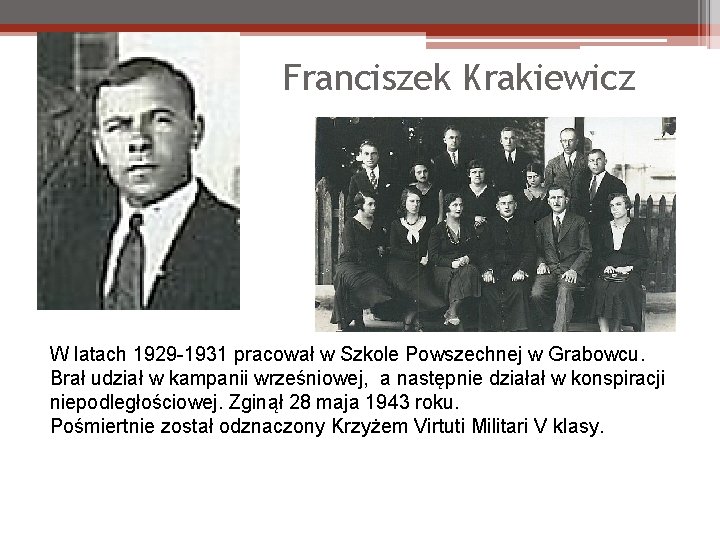 Franciszek Krakiewicz

W latach 1929-1931 pracował w Szkole Powszechnej w Grabowcu. Brał udział w kampanii wrześniowej, a następnie działał w konspiracji niepodległościowej. Zginął 28 maja 1943 roku.
Pośmiertnie został odznaczony Krzyżem Virtuti Militari V klasy.